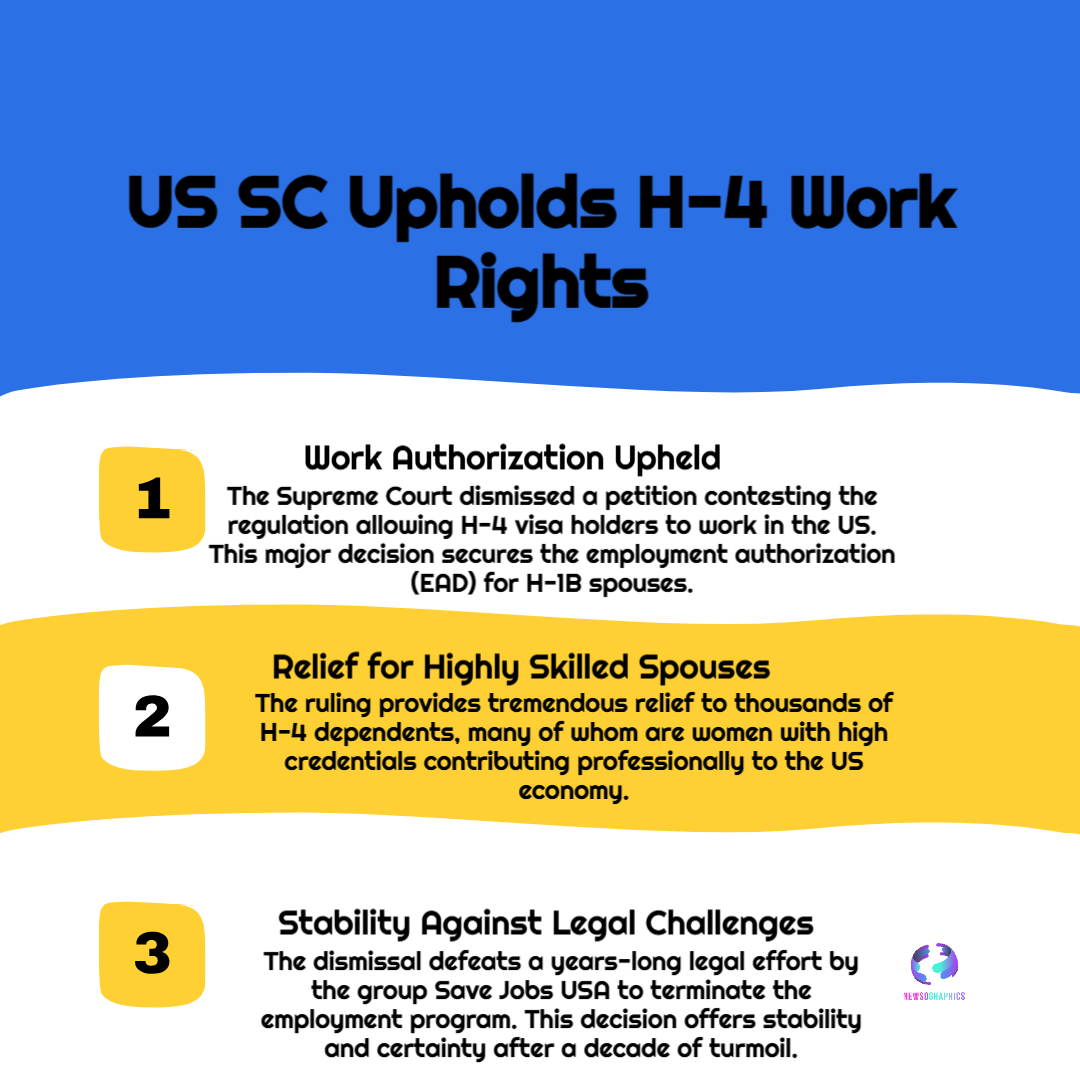 US SC Upholds H-4 Work Rights

1

Work Authorization Upheld

The Supreme Court dismissed a petition contesting the regulation allowing H-4 visa holders to work in the US. This major decision secures the employment authorization (EAD) for H-1B spouses.

2

Relief for Highly Skilled Spouses

The ruling provides tremendous relief to thousands of H-4 dependents, many of whom are women with high credentials contributing professionally to the US economy.

3

Stability Against Legal Challenges

The dismissal defeats a years-long legal effort by the group Save Jobs USA to terminate the employment program. This decision offers stability and certainty after a decade of turmoil.

NEWSOGRAPHICS